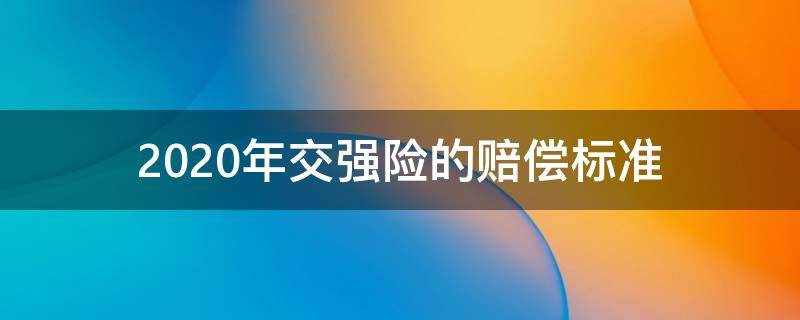 2020年交强险的赔偿标准